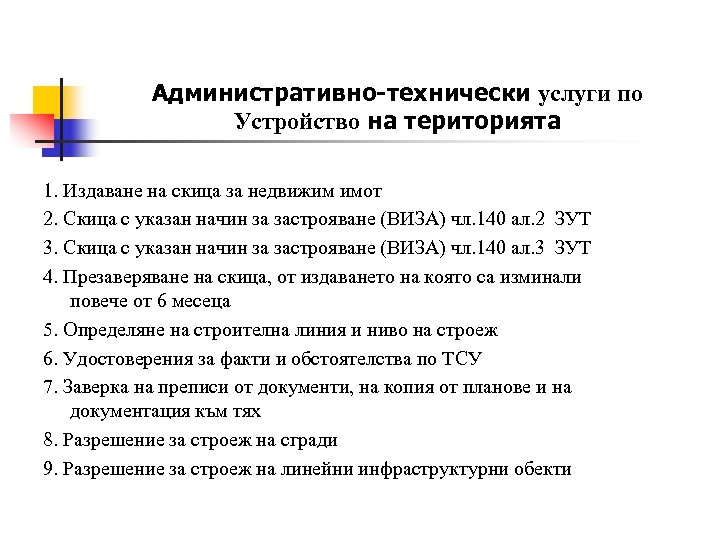 Административно-технически услуги по Устройство на територията

1. Издаване на скица за недвижим имот

2. Скица с указан начин за застрояване (ВИЗА) чл.140 ал.2 ЗУТ

3. Скица с указан начин за застрояване (ВИЗА) чл.140 ал.3 ЗУТ

4. Презаверяване на скица, от издаването на която са изминали повече от 6 месеца

5. Определяне на строителна линия и ниво на строеж

6. Удостоверения за факти и обстоятелства по ТСУ

7. Заверка на преписи от документи, на копия от планове и на документация към тях

8. Разрешение за строеж на сгради

9. Разрешение за строеж на линейни инфраструктурни обекти